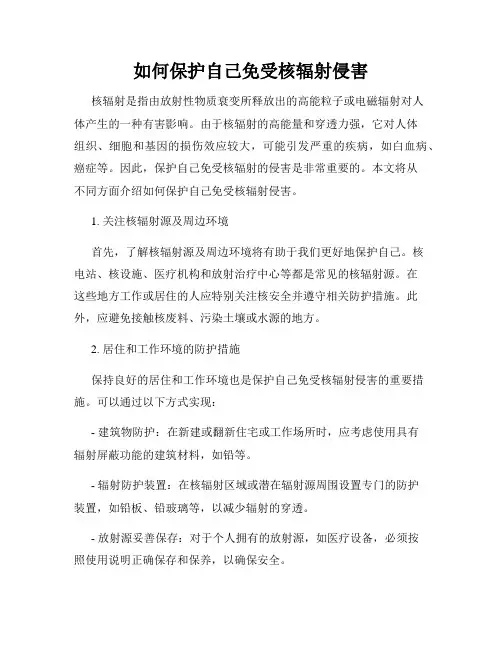 如何保护自己免受核辐射侵害

核辐射是指由放射性物质衰变所释放出的高能粒子或电磁辐射对人体产生的一种有害影响。由于核辐射的高能量和穿透力强，它对人体组织、细胞和基因的损伤效应较大，可能引发严重的疾病，如白血病、癌症等。因此，保护自己免受核辐射的侵害是非常重要的。本文将从不同方面介绍如何保护自己免受核辐射侵害。

1. 关注核辐射源及周边环境

首先，了解核辐射源及周边环境将有助于我们更好地保护自己。核电站、核设施、医疗机构和放射治疗中心等都是常见的核辐射源。在这些地方工作或居住的人应特别关注核安全并遵守相关防护措施。此外，应避免接触核废料、污染土壤或水源的地方。

2. 居住和工作环境的防护措施

保持良好的居住和工作环境也是保护自己免受核辐射侵害的重要措施。可以通过以下方式实现：

- 建筑物防护：在新建或翻新住宅或工作场所时，应考虑使用具有辐射屏蔽功能的建筑材料，如铅等。

- 辐射防护装置：在核辐射区域或潜在辐射源周围设置专门的防护装置，如铅板、铅玻璃等，以减少辐射的穿透。

- 放射源妥善保存：对于个人拥有的放射源，如医疗设备，必须按照使用说明正确保存和保养，以确保安全。